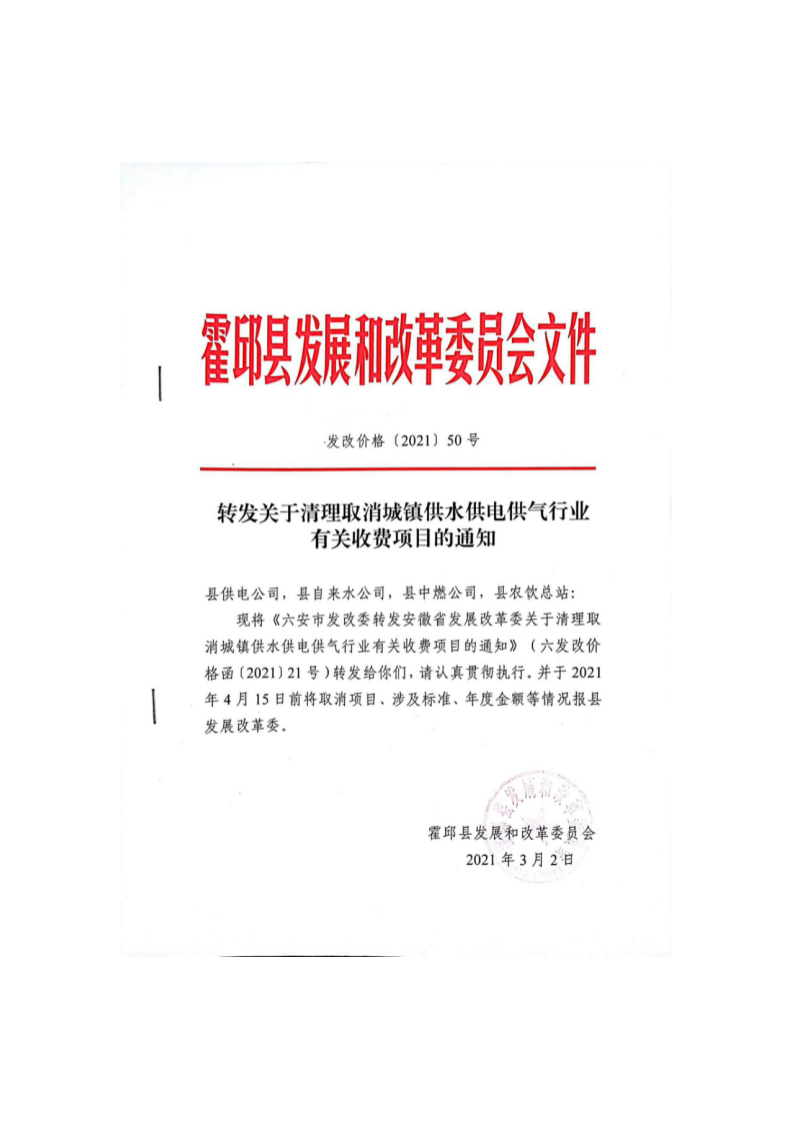 霍邱县发展和改革委员会文件

发改价格〔2021〕50号

转发关于清理取消城镇供水供电供气行业有关收费项目的通知

县供电公司，县自来水公司，县中燃公司，县农饮总站：

现将《六安市发改委转发安徽省发展改革委关于清理取消城镇供水供电供气行业有关收费项目的通知》（六发改价格函〔2021〕21号）转发给你们，请认真贯彻执行。并于2021年4月15日前将取消项目、涉及标准、年度金额等情况报县发展改革委。

霍邱县发展和改革委员会
2021年3月2日